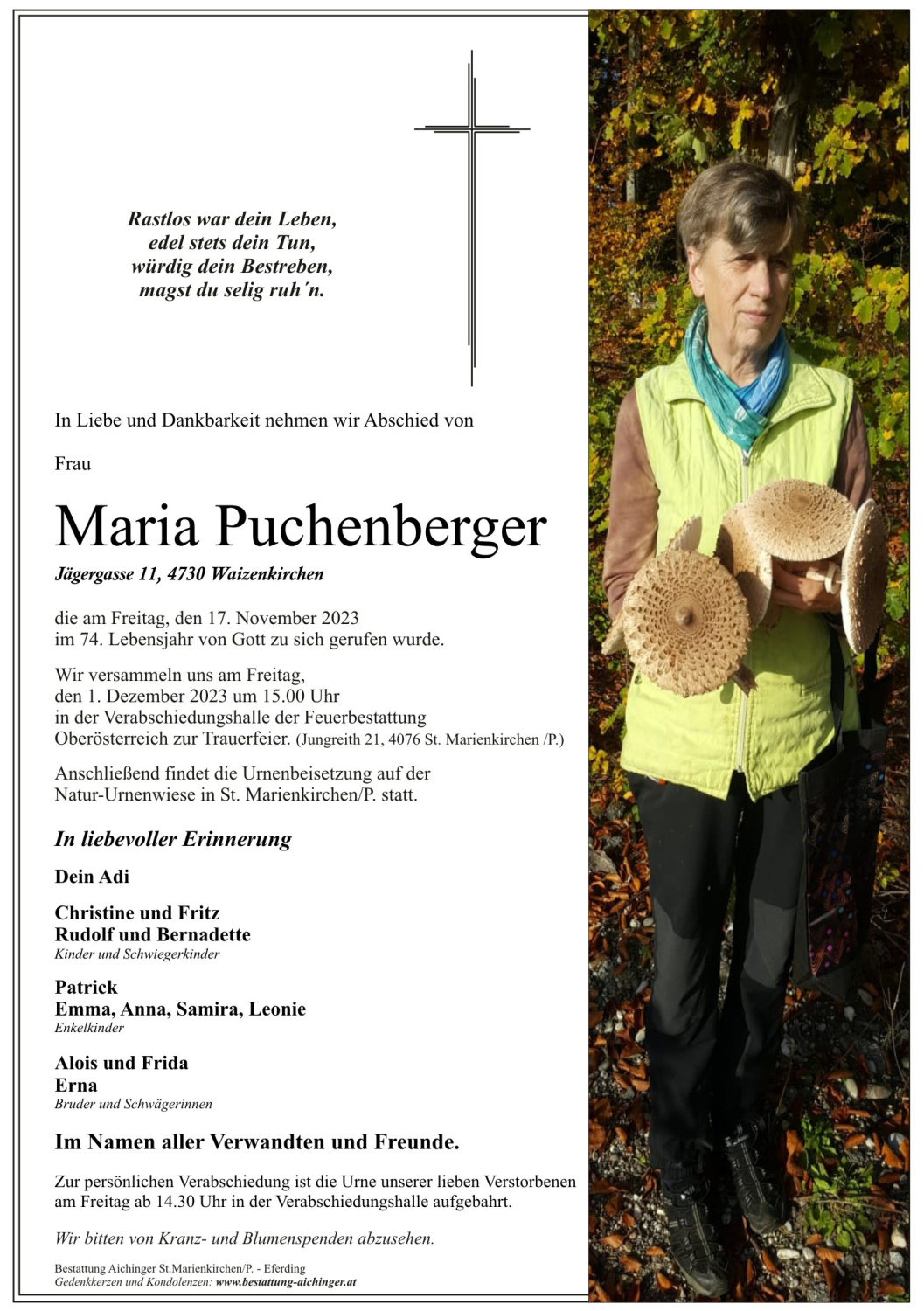 Rastlos war dein Leben,
edel stets dein Tun,
würdig dein Bestreben,
magst du selig ruh´n.

In Liebe und Dankbarkeit nehmen wir Abschied von

Frau

Maria Puchenberger

Jägergasse 11, 4730 Waizenkirchen

die am Freitag, den 17. November 2023
im 74. Lebensjahr von Gott zu sich gerufen wurde.

Wir versammeln uns am Freitag,
den 1. Dezember 2023 um 15.00 Uhr
in der Verabschiedungshalle der Feuerbestattung
Oberösterreich zur Trauerfeier. (Jungreith 21, 4076 St. Marienkirchen /P.)

Anschließend findet die Urnenbeisetzung auf der
Natur-Urnenwiese in St. Marienkirchen/P. statt.

In liebevoller Erinnerung

Dein Adi

Christine und Fritz
Rudolf und Bernadette
Kinder und Schwiegerkinder

Patrick
Emma, Anna, Samira, Leonie
Enkelkinder

Alois und Frida
Erna
Bruder und Schwägerinnen

Im Namen aller Verwandten und Freunde.

Zur persönlichen Verabschiedung ist die Urne unserer lieben Verstorbenen am Freitag ab 14.30 Uhr in der Verabschiedungshalle aufgebahrt.

Wir bitten von Kranz- und Blumenspenden abzusehen.

Bestattung Aichinger St.Marienkirchen/P. - Eferding
Gedenkkerzen und Kondolenzen: www.bestattung-aichinger.at